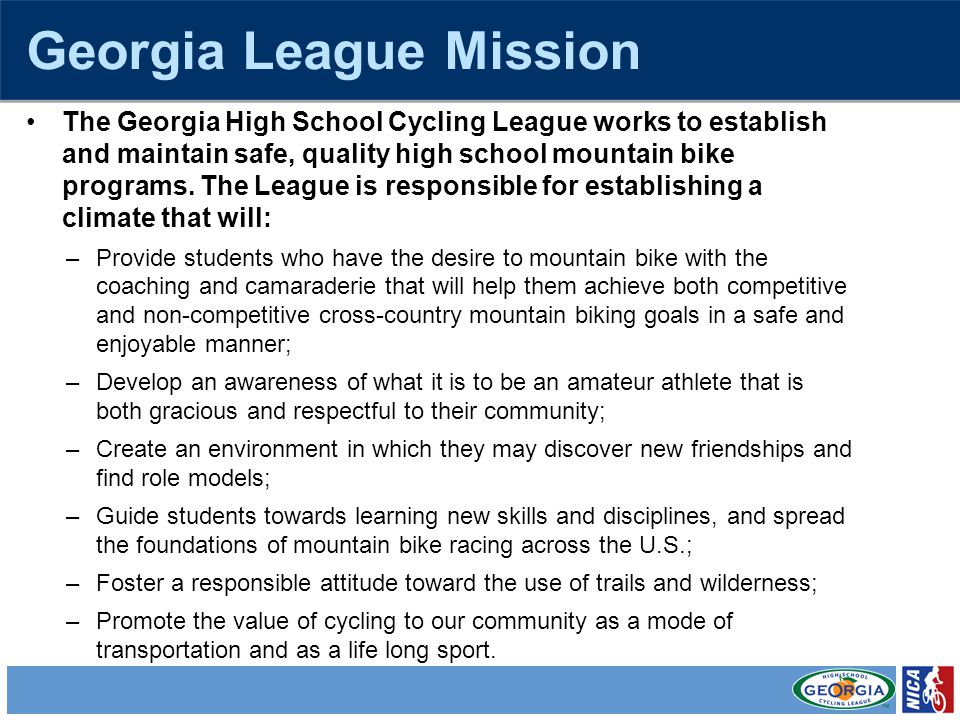 Georgia League Mission

• The Georgia High School Cycling League works to establish and maintain safe, quality high school mountain bike programs. The League is responsible for establishing a climate that will:

– Provide students who have the desire to mountain bike with the coaching and camaraderie that will help them achieve both competitive and non-competitive cross-country mountain biking goals in a safe and enjoyable manner;

– Develop an awareness of what it is to be an amateur athlete that is both gracious and respectful to their community;

– Create an environment in which they may discover new friendships and find role models;

– Guide students towards learning new skills and disciplines, and spread the foundations of mountain bike racing across the U.S.;

– Foster a responsible attitude toward the use of trails and wilderness;

– Promote the value of cycling to our community as a mode of transportation and as a life long sport.

HIGH SCHOOL GEORGIA CYCLING LEAGUE

NICA